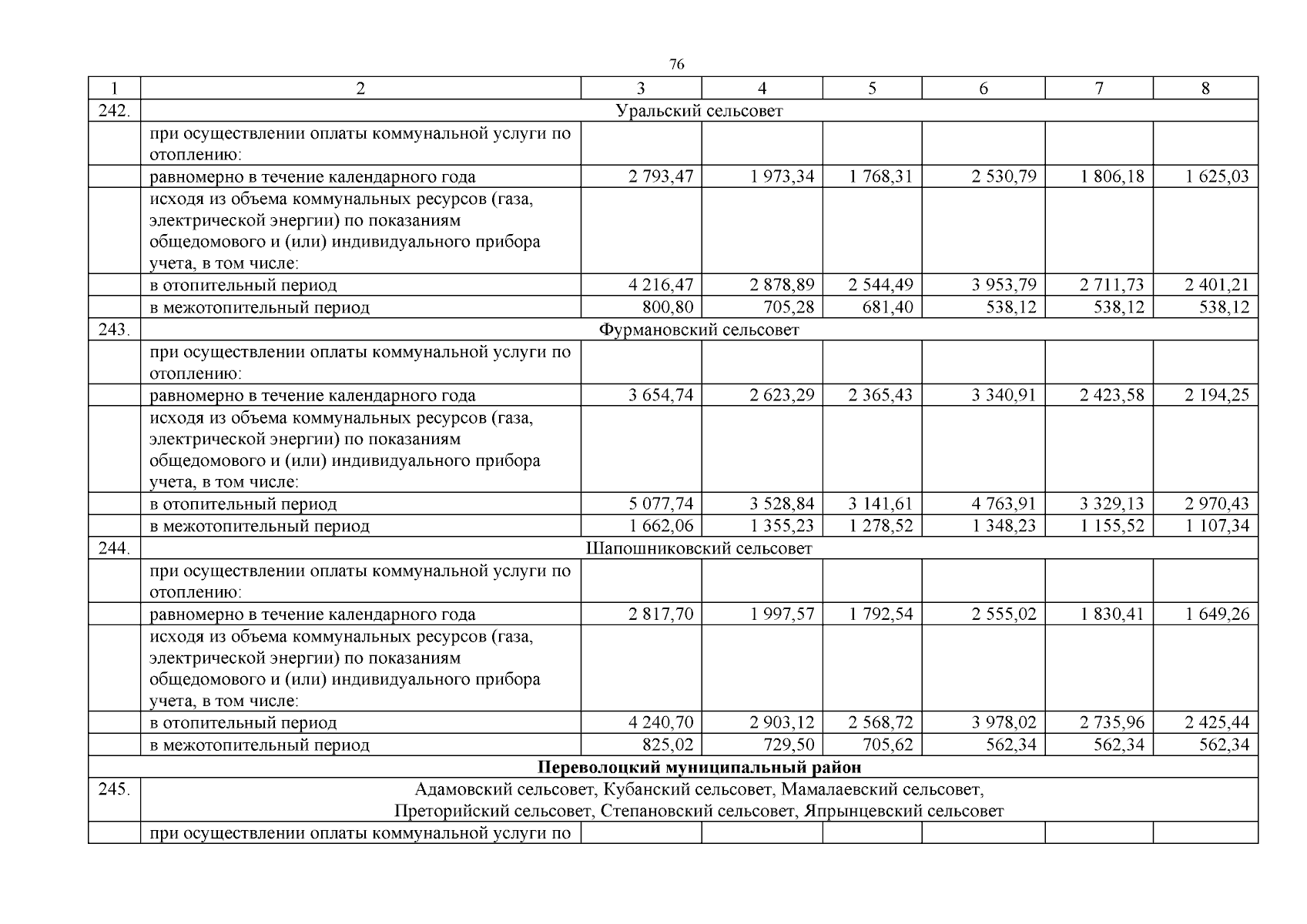 76

| 1 | 2 | 3 | 4 | 5 | 6 | 7 | 8 |
|---|---|---|---|---|---|---|---|
| 242. | Уральский сельсовет | | | | | | |
| | при осуществлении оплаты коммунальной услуги по отоплению: | | | | | | |
| | равномерно в течение календарного года | 2 793,47 | 1 973,34 | 1 768,31 | 2 530,79 | 1 806,18 | 1 625,03 |
| | исходя из объема коммунальных ресурсов (газа, электрической энергии) по показаниям общедомового и (или) индивидуального прибора учета, в том числе: | | | | | | |
| | в отопительный период | 4 216,47 | 2 878,89 | 2 544,49 | 3 953,79 | 2 711,73 | 2 401,21 |
| | в межотопительный период | 800,80 | 705,28 | 681,40 | 538,12 | 538,12 | 538,12 |
| 243. | Фурмановский сельсовет | | | | | | |
| | при осуществлении оплаты коммунальной услуги по отоплению: | | | | | | |
| | равномерно в течение календарного года | 3 654,74 | 2 623,29 | 2 365,43 | 3 340,91 | 2 423,58 | 2 194,25 |
| | исходя из объема коммунальных ресурсов (газа, электрической энергии) по показаниям общедомового и (или) индивидуального прибора учета, в том числе: | | | | | | |
| | в отопительный период | 5 077,74 | 3 528,84 | 3 141,61 | 4 763,91 | 3 329,13 | 2 970,43 |
| | в межотопительный период | 1 662,06 | 1 355,23 | 1 278,52 | 1 348,23 | 1 155,52 | 1 107,34 |
| 244. | Шапошниковский сельсовет | | | | | | |
| | при осуществлении оплаты коммунальной услуги по отоплению: | | | | | | |
| | равномерно в течение календарного года | 2 817,70 | 1 997,57 | 1 792,54 | 2 555,02 | 1 830,41 | 1 649,26 |
| | исходя из объема коммунальных ресурсов (газа, электрической энергии) по показаниям общедомового и (или) индивидуального прибора учета, в том числе: | | | | | | |
| | в отопительный период | 4 240,70 | 2 903,12 | 2 568,72 | 3 978,02 | 2 735,96 | 2 425,44 |
| | в межотопительный период | 825,02 | 729,50 | 705,62 | 562,34 | 562,34 | 562,34 |
| Переволоцкий муниципальный район | | | | | | | |
| 245. | Адамовский сельсовет, Кубанский сельсовет, Мамалаевский сельсовет, Преторийский сельсовет, Степановский сельсовет, Япрынцевский сельсовет | | | | | | |
| | при осуществлении оплаты коммунальной услуги по | | | | | | |